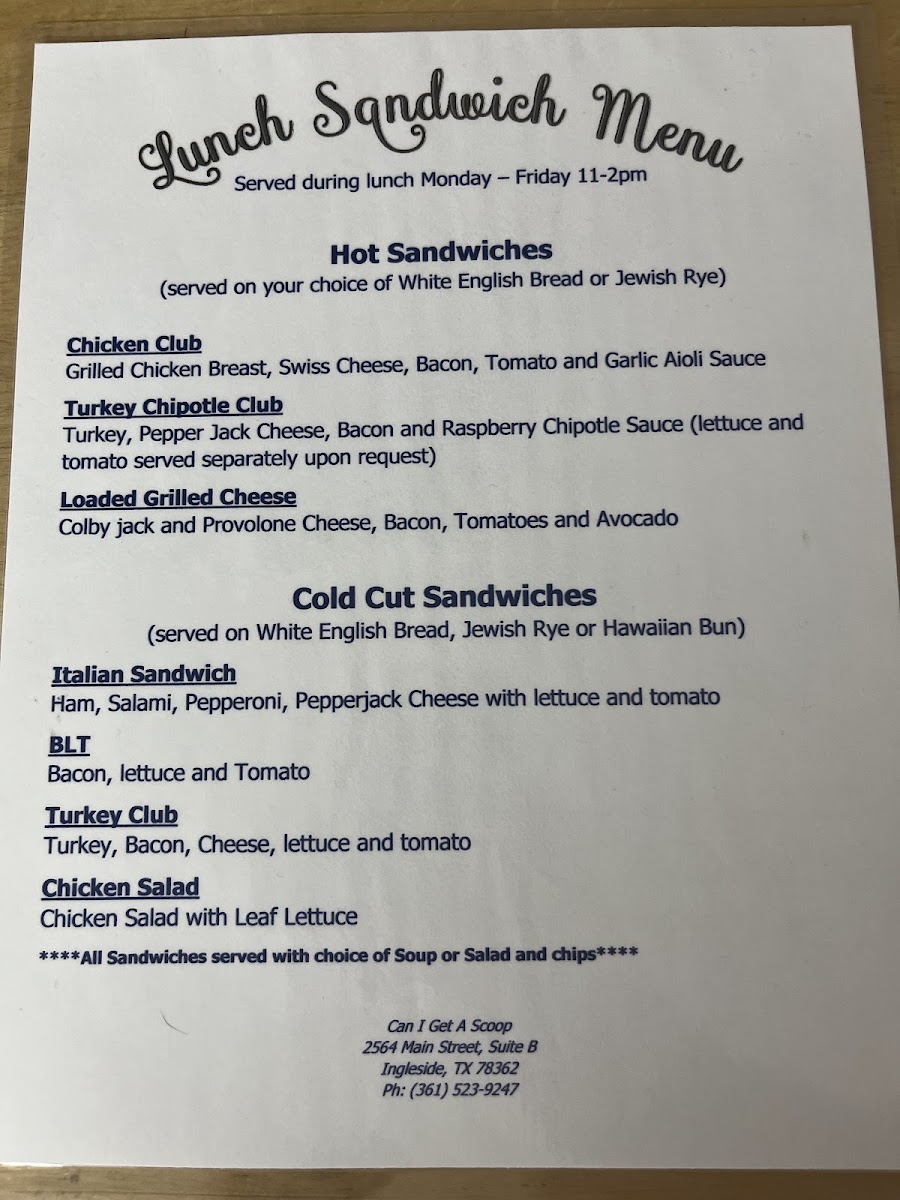 Lunch Sandwich Menu
Served during lunch Monday – Friday 11-2pm

Hot Sandwiches
(served on your choice of White English Bread or Jewish Rye)

Chicken Club
Grilled Chicken Breast, Swiss Cheese, Bacon, Tomato and Garlic Aioli Sauce

Turkey Chipotle Club
Turkey, Pepper Jack Cheese, Bacon and Raspberry Chipotle Sauce (lettuce and tomato served separately upon request)

Loaded Grilled Cheese
Colby jack and Provolone Cheese, Bacon, Tomatoes and Avocado

Cold Cut Sandwiches
(served on White English Bread, Jewish Rye or Hawaiian Bun)

Italian Sandwich
Ham, Salami, Pepperoni, Pepperjack Cheese with lettuce and tomato

BLT
Bacon, lettuce and Tomato

Turkey Club
Turkey, Bacon, Cheese, lettuce and tomato

Chicken Salad
Chicken Salad with Leaf Lettuce

****All Sandwiches served with choice of Soup or Salad and chips****

Can I Get A Scoop
2564 Main Street, Suite B
Ingleside, TX 78362
Ph: (361) 523-9247